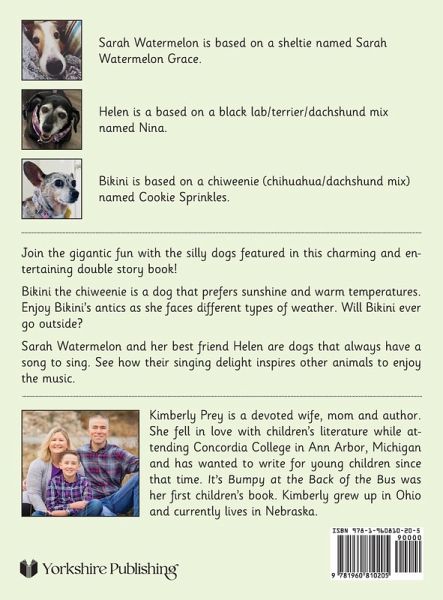 Sarah Watermelon is based on a sheltie named Sarah Watermelon Grace.

Helen is a based on a black lab/terrier/dachshund mix named Nina.

Bikini is based on a chiweenie (chihuahua/dachshund mix) named Cookie Sprinkles.

Join the gigantic fun with the silly dogs featured in this charming and entertaining double story book!

Bikini the chiweenie is a dog that prefers sunshine and warm temperatures. Enjoy Bikini's antics as she faces different types of weather. Will Bikini ever go outside?

Sarah Watermelon and her best friend Helen are dogs that always have a song to sing. See how their singing delight inspires other animals to enjoy the music.

Kimberly Prey is a devoted wife, mom and author. She fell in love with children's literature while attending Concordia College in Ann Arbor, Michigan and has wanted to write for young children since that time. It's Bumpy at the Back of the Bus was her first children's book. Kimberly grew up in Ohio and currently lives in Nebraska.

ISBN 978-1-960810-20-5
90000
9 781960 810205

Yorkshire Publishing